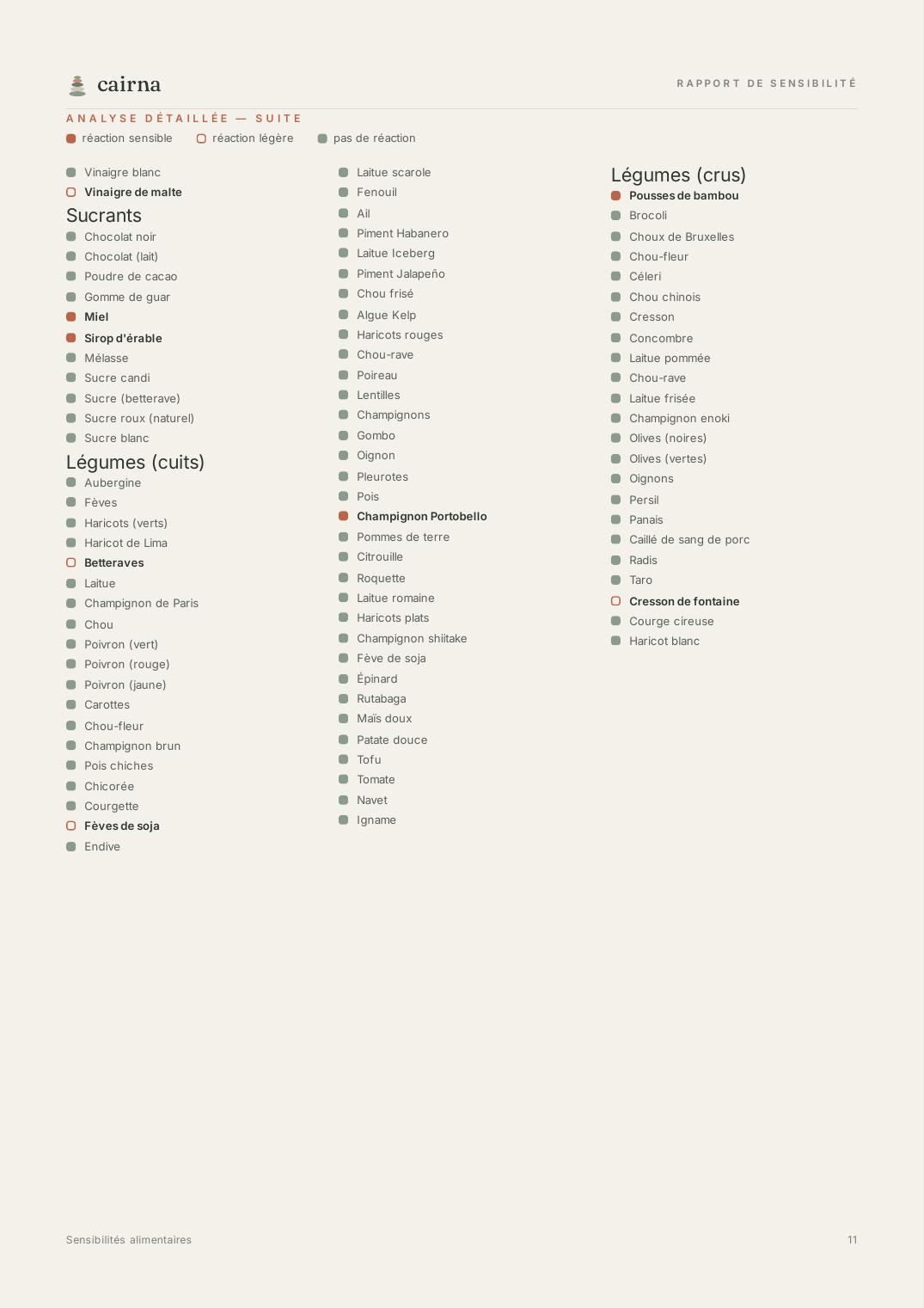 cairna

RAPPORT DE SENSIBILITÉ

ANALYSE DÉTAILLÉE — SUITE

réaction sensible réaction légère pas de réaction

Vinaigre blanc
Vinaigre de malte

Sucrants
Chocolat noir
Chocolat (lait)
Poudre de cacao
Gomme de guar
Miel
Sirop d'érable
Mélasse
Sucre candi
Sucre (betterave)
Sucre roux (naturel)
Sucre blanc

Légumes (cuits)
Aubergine
Fèves
Haricots (verts)
Haricot de Lima
Betteraves
Laitue
Champignon de Paris
Chou
Poivron (vert)
Poivron (rouge)
Poivron (jaune)
Carottes
Chou-fleur
Champignon brun
Pois chiches
Chicorée
Courgette
Fèves de soja
Endive

Laitue scarole
Fenouil
Ail
Piment Habanero
Laitue Iceberg
Piment Jalapeño
Chou frisé
Algue Kelp
Haricots rouges
Chou-rave
Poireau
Lentilles
Champignons
Gombo
Oignon
Pleurotes
Pois
Champignon Portobello
Pommes de terre
Citrouille
Roquette
Laitue romaine
Haricots plats
Champignon shiitake
Fève de soja
Épinard
Rutabaga
Maïs doux
Patate douce
Tofu
Tomate
Navet
Igname

Légumes (crus)
Pousses de bambou
Brocoli
Choux de Bruxelles
Chou-fleur
Céleri
Chou chinois
Cresson
Concombre
Laitue pommée
Chou-rave
Laitue frisée
Champignon enoki
Olives (noires)
Olives (vertes)
Oignons
Persil
Panais
Caillé de sang de porc
Radis
Taro
Cresson de fontaine
Courge cireuse
Haricot blanc

Sensibilités alimentaires

11